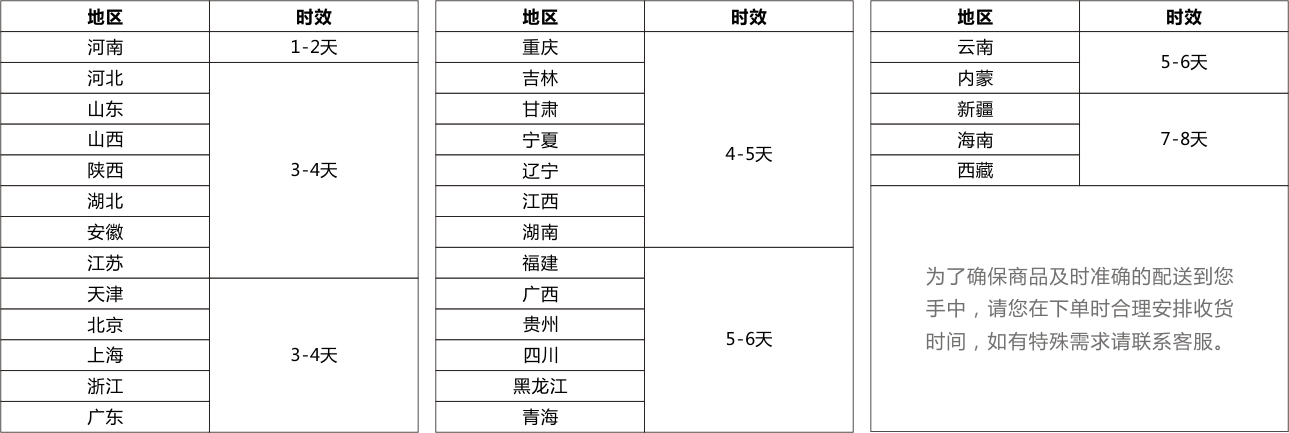 | 地区 | 时效 |
|---|---|
| 河南 | 1-2天 |
| 河北 | 3-4天 |
| 山东 | |
| 山西 | |
| 陕西 | |
| 湖北 | |
| 安徽 | |
| 江苏 | |
| 天津 | 3-4天 |
| 北京 | |
| 上海 | |
| 浙江 | |
| 广东 | |

| 地区 | 时效 |
|---|---|
| 重庆 | 4-5天 |
| 吉林 | |
| 甘肃 | |
| 宁夏 | |
| 辽宁 | |
| 江西 | |
| 湖南 | |
| 福建 | 5-6天 |
| 广西 | |
| 贵州 | |
| 四川 | |
| 黑龙江 | |
| 青海 | |

| 地区 | 时效 |
|---|---|
| 云南 | 5-6天 |
| 内蒙 | |
| 新疆 | 7-8天 |
| 海南 | |
| 西藏 | |

为了确保商品及时准确的配送到您手中，请您在下单时合理安排收货时间，如有特殊需求请联系客服。